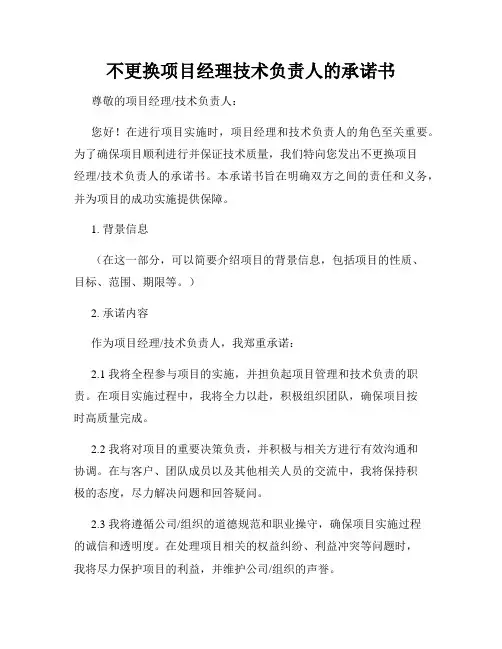 不更换项目经理技术负责人的承诺书

尊敬的项目经理/技术负责人：

您好！在进行项目实施时，项目经理和技术负责人的角色至关重要。为了确保项目顺利进行并保证技术质量，我们特向您发出不更换项目经理/技术负责人的承诺书。本承诺书旨在明确双方之间的责任和义务，并为项目的成功实施提供保障。

1. 背景信息

（在这一部分，可以简要介绍项目的背景信息，包括项目的性质、目标、范围、期限等。）

2. 承诺内容

作为项目经理/技术负责人，我郑重承诺：

2.1 我将全程参与项目的实施，并担负起项目管理和技术负责的职责。在项目实施过程中，我将全力以赴，积极组织团队，确保项目按时高质量完成。

2.2 我将对项目的重要决策负责，并积极与相关方进行有效沟通和协调。在与客户、团队成员以及其他相关人员的交流中，我将保持积极的态度，尽力解决问题和回答疑问。

2.3 我将遵循公司/组织的道德规范和职业操守，确保项目实施过程的诚信和透明度。在处理项目相关的权益纠纷、利益冲突等问题时，我将尽力保护项目的利益，并维护公司/组织的声誉。